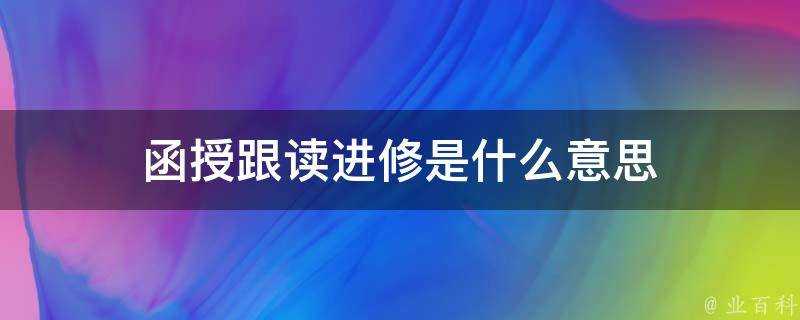 函授跟读进修是什么意思

@ 业百科